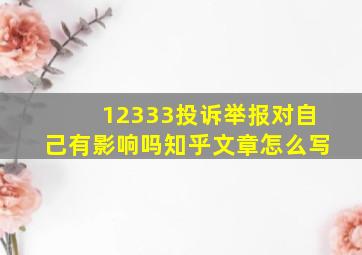 12333投诉举报对自己有影响吗知乎文章怎么写